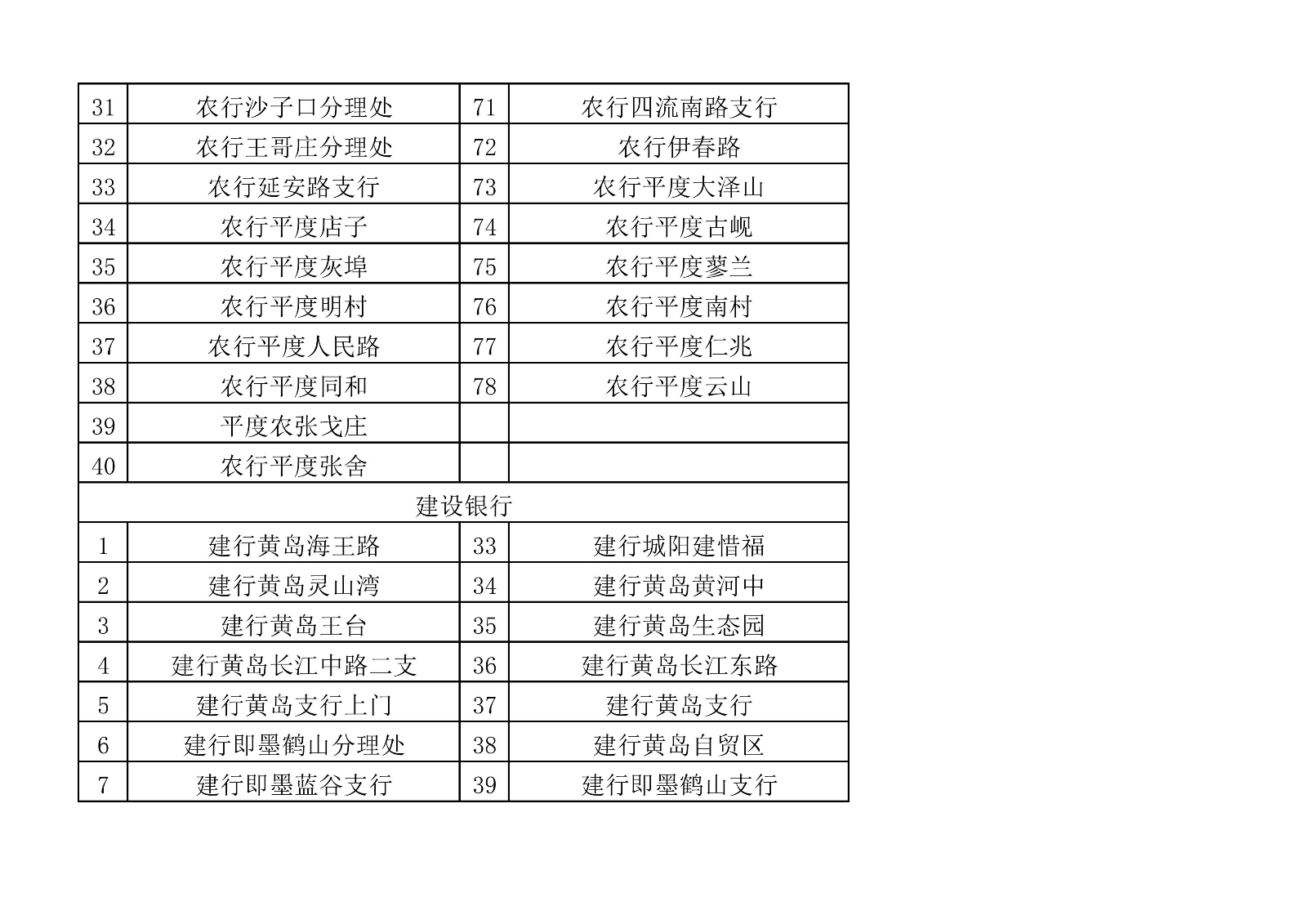 | 31 | 农行沙子口分理处 | 71 | 农行四流南路支行 |
|---|---|---|---|
| 32 | 农行王哥庄分理处 | 72 | 农行伊春路 |
| 33 | 农行延安路支行 | 73 | 农行平度大泽山 |
| 34 | 农行平度店子 | 74 | 农行平度古岘 |
| 35 | 农行平度灰埠 | 75 | 农行平度蓼兰 |
| 36 | 农行平度明村 | 76 | 农行平度南村 |
| 37 | 农行平度人民路 | 77 | 农行平度仁兆 |
| 38 | 农行平度同和 | 78 | 农行平度云山 |
| 39 | 平度农张戈庄 | | |
| 40 | 农行平度张舍 | | |
| 建设银行 | | | |
| 1 | 建行黄岛海王路 | 33 | 建行城阳建惜福 |
| 2 | 建行黄岛灵山湾 | 34 | 建行黄岛黄河中 |
| 3 | 建行黄岛王台 | 35 | 建行黄岛生态园 |
| 4 | 建行黄岛长江中路二支 | 36 | 建行黄岛长江东路 |
| 5 | 建行黄岛支行上门 | 37 | 建行黄岛支行 |
| 6 | 建行即墨鹤山分理处 | 38 | 建行黄岛自贸区 |
| 7 | 建行即墨蓝谷支行 | 39 | 建行即墨鹤山支行 |